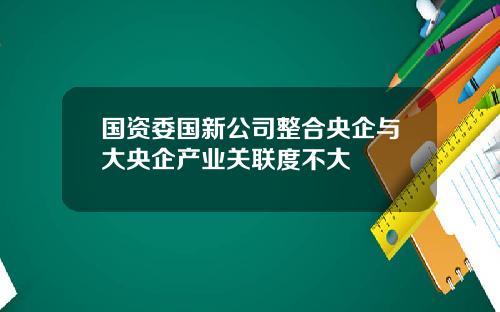 国资委国新公司整合央企与大央企产业关联度不大